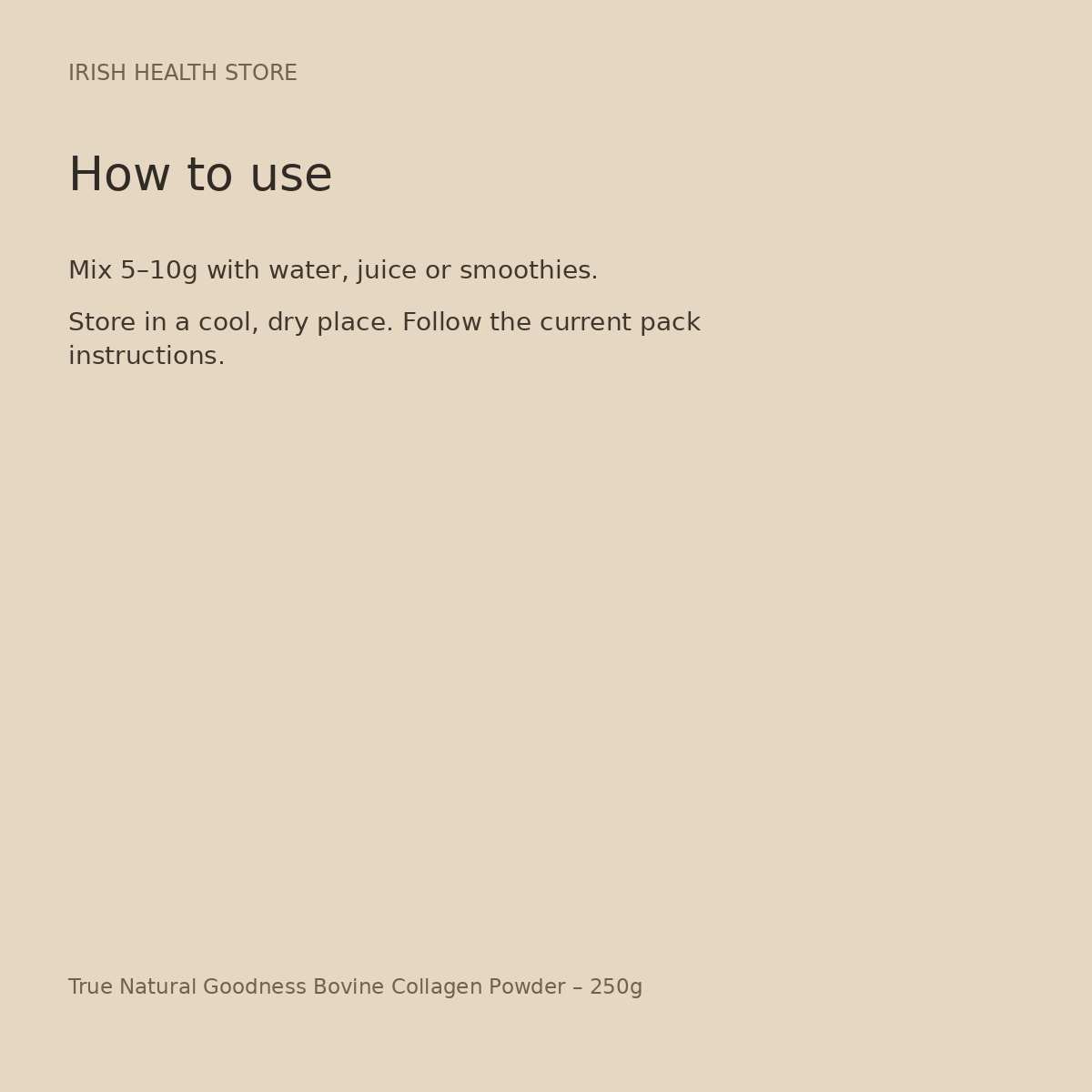 IRISH HEALTH STORE

How to use

Mix 5–10g with water, juice or smoothies.

Store in a cool, dry place. Follow the current pack instructions.

True Natural Goodness Bovine Collagen Powder – 250g